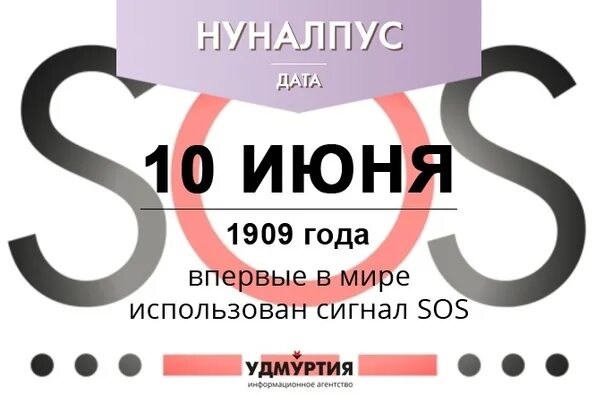 НУНАЛПУС
ДАТА

SOS

10 ИЮНЯ

1909 года

впервые в мире использован сигнал SOS

УДМУРТИЯ
информационное агентство